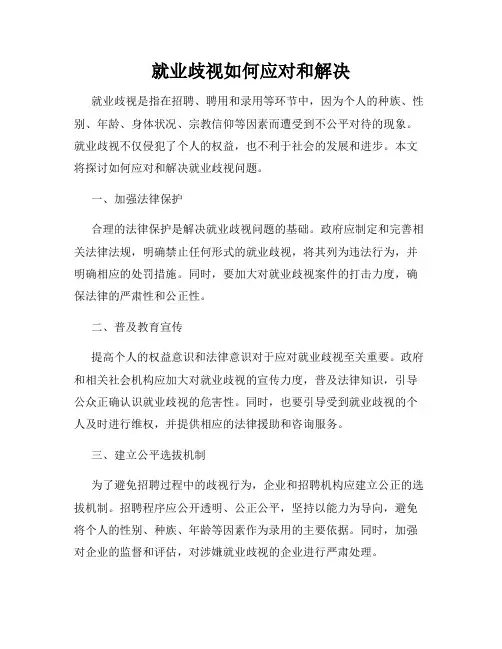 就业歧视如何应对和解决

就业歧视是指在招聘、聘用和录用等环节中，因为个人的种族、性别、年龄、身体状况、宗教信仰等因素而遭受到不公平对待的现象。就业歧视不仅侵犯了个人的权益，也不利于社会的发展和进步。本文将探讨如何应对和解决就业歧视问题。

一、加强法律保护

合理的法律保护是解决就业歧视问题的基础。政府应制定和完善相关法律法规，明确禁止任何形式的就业歧视，将其列为违法行为，并明确相应的处罚措施。同时，要加大对就业歧视案件的打击力度，确保法律的严肃性和公正性。

二、普及教育宣传

提高个人的权益意识和法律意识对于应对就业歧视至关重要。政府和相关社会机构应加大对就业歧视的宣传力度，普及法律知识，引导公众正确认识就业歧视的危害性。同时，也要引导受到就业歧视的个人及时进行维权，并提供相应的法律援助和咨询服务。

三、建立公平选拔机制

为了避免招聘过程中的歧视行为，企业和招聘机构应建立公正的选拔机制。招聘程序应公开透明、公正公平，坚持以能力为导向，避免将个人的性别、种族、年龄等因素作为录用的主要依据。同时，加强对企业的监督和评估，对涉嫌就业歧视的企业进行严肃处理。